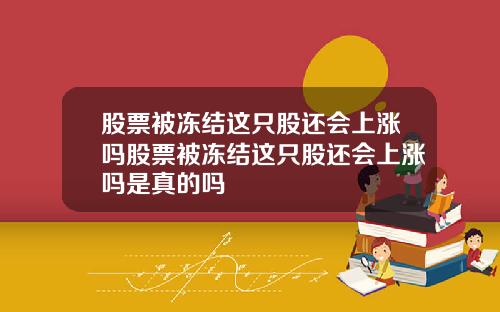 股票被冻结这只股还会上涨吗股票被冻结这只股还会上涨吗是真的吗